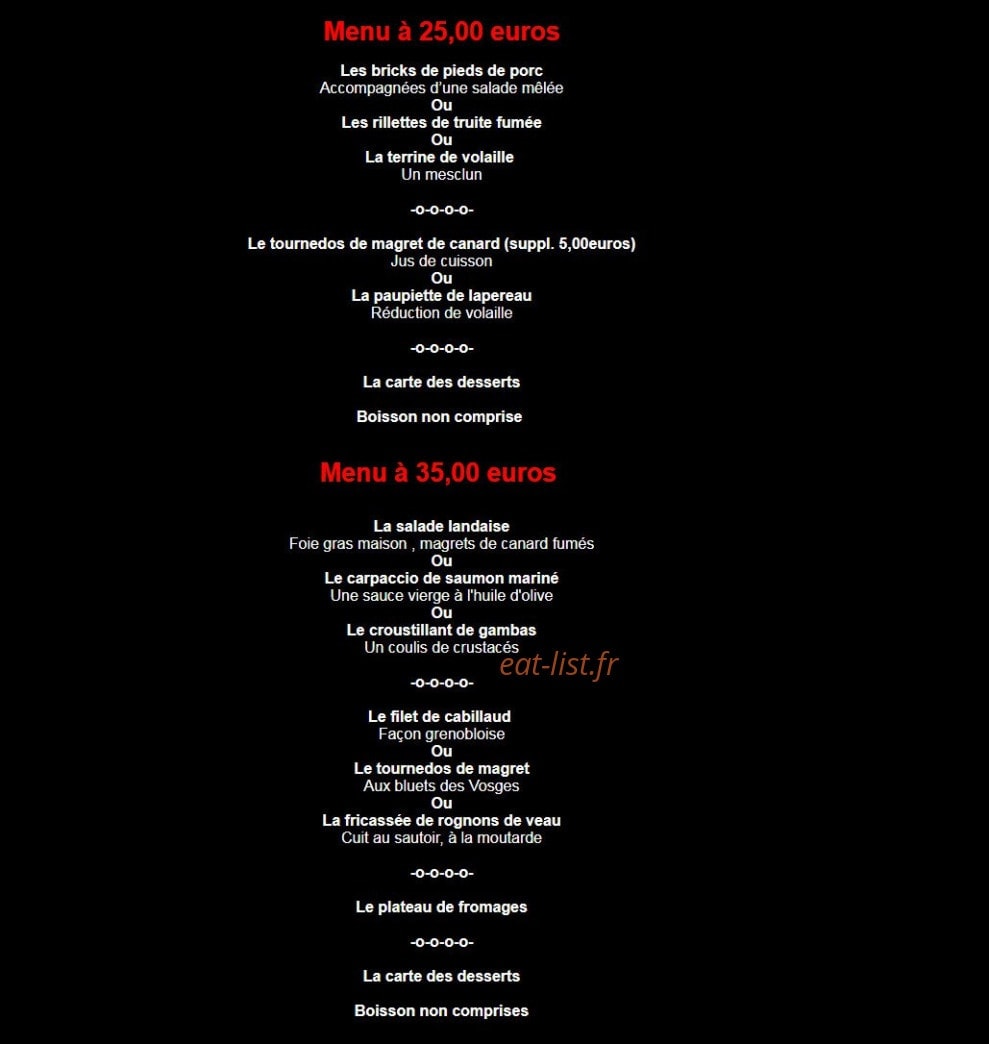 Menu à 25,00 euros

Les bricks de pieds de porc
Accompagnées d'une salade mêlée
Ou
Les rillettes de truite fumée
Ou
La terrine de volaille
Un mesclun

-o-o-o-o-

Le tournedos de magret de canard (suppl. 5,00euros)
Jus de cuisson
Ou
La paupiette de lapereau
Réduction de volaille

-o-o-o-o-

La carte des desserts

Boisson non comprise

Menu à 35,00 euros

La salade landaise
Foie gras maison , magrets de canard fumés
Ou
Le carpaccio de saumon mariné
Une sauce vierge à l'huile d'olive
Ou
Le croustillant de gambas
Un coulis de crustacés

eat-list.fr

-o-o-o-o-

Le filet de cabillaud
Façon grenobloise
Ou
Le tournedos de magret
Aux bluets des Vosges
Ou
La fricassée de rognons de veau
Cuit au sautoir, à la moutarde

-o-o-o-o-

Le plateau de fromages

-o-o-o-o-

La carte des desserts

Boisson non comprises